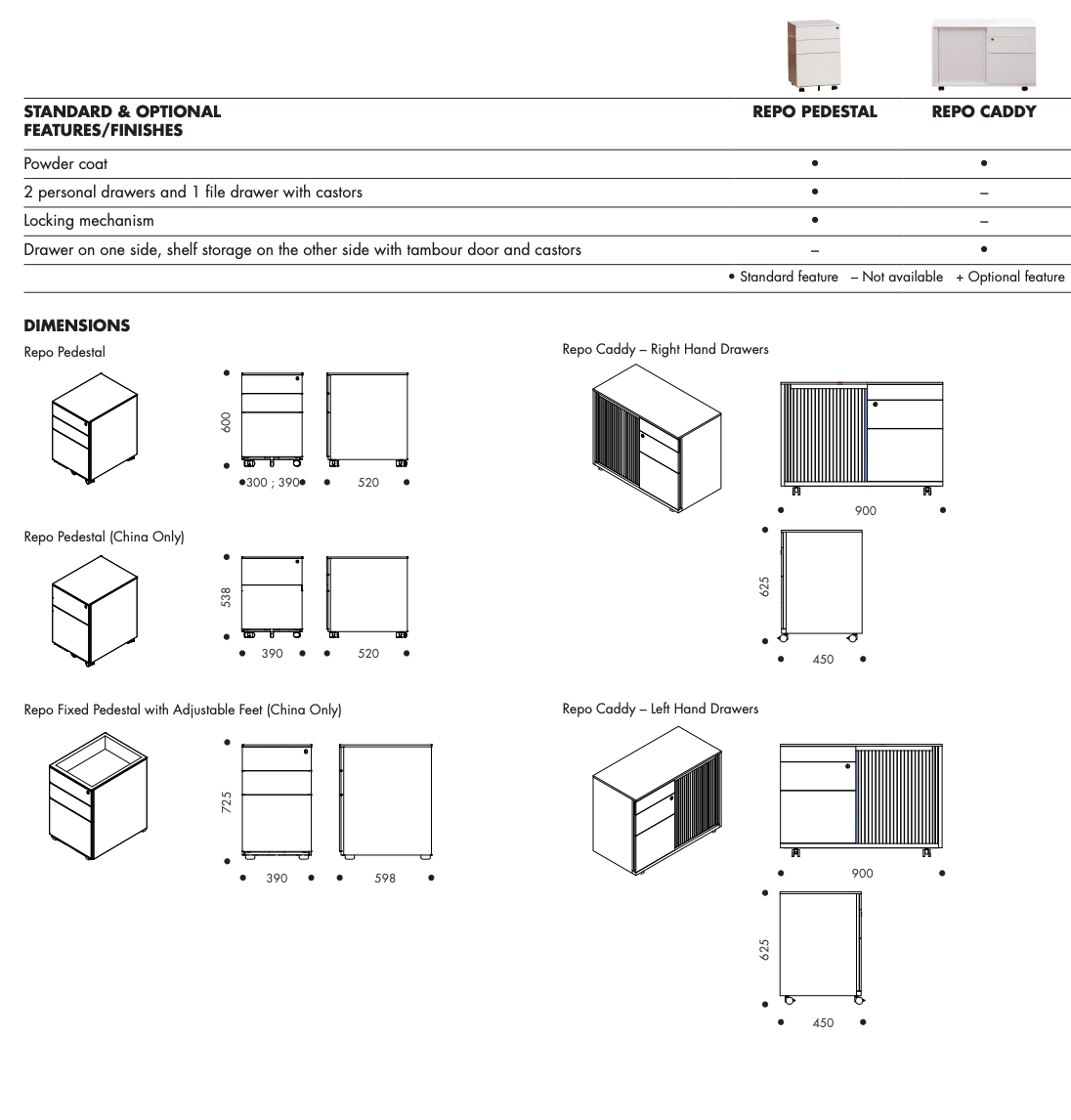 | STANDARD & OPTIONAL FEATURES/FINISHES | REPO PEDESTAL | REPO CADDY |
|---|---|---|
| Powder coat | • | • |
| 2 personal drawers and 1 file drawer with castors | • | – |
| Locking mechanism | • | – |
| Drawer on one side, shelf storage on the other side with tambour door and castors | – | • |

• Standard feature – Not available + Optional feature

DIMENSIONS

Repo Pedestal

600

300 ; 390

520

Repo Pedestal (China Only)

538

390

520

Repo Fixed Pedestal with Adjustable Feet (China Only)

725

390

598

Repo Caddy – Right Hand Drawers

900

625

450

Repo Caddy – Left Hand Drawers

900

625

450